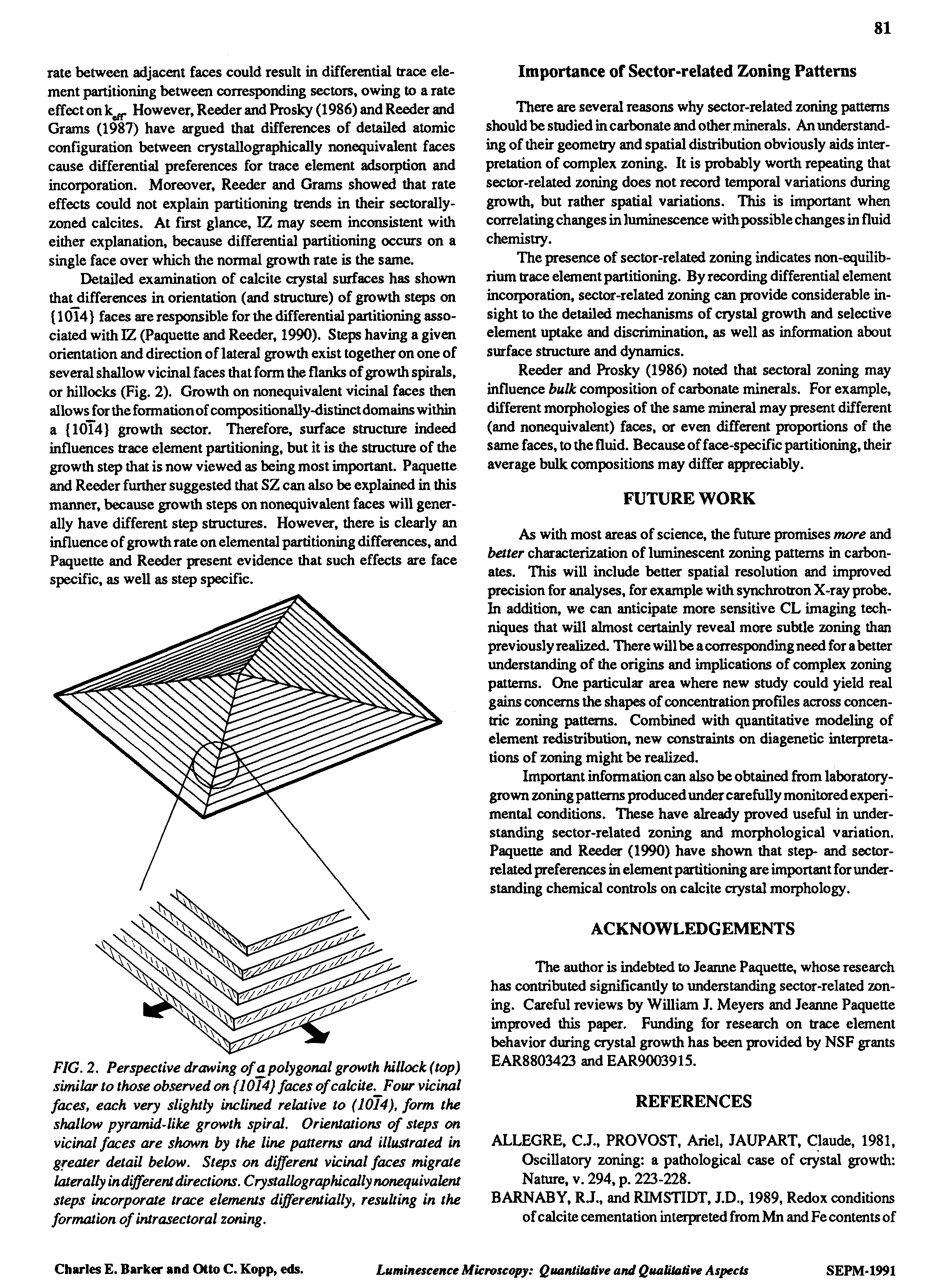 81

rate between adjacent faces could result in differential trace element partitioning between corresponding sectors, owing to a rate effect on $k_{eff}$. However, Reeder and Prosky (1986) and Reeder and Grams (1987) have argued that differences of detailed atomic configuration between crystallographically nonequivalent faces cause differential preferences for trace element adsorption and incorporation. Moreover, Reeder and Grams showed that rate effects could not explain partitioning trends in their sectorally-zoned calcites. At first glance, IZ may seem inconsistent with either explanation, because differential partitioning occurs on a single face over which the normal growth rate is the same.

Detailed examination of calcite crystal surfaces has shown that differences in orientation (and structure) of growth steps on $\{10\bar{1}4\}$ faces are responsible for the differential partitioning associated with IZ (Paquette and Reeder, 1990). Steps having a given orientation and direction of lateral growth exist together on one of several shallow vicinal faces that form the flanks of growth spirals, or hillocks (Fig. 2). Growth on nonequivalent vicinal faces then allows for the formation of compositionally-distinct domains within a $\{10\bar{1}4\}$ growth sector. Therefore, surface structure indeed influences trace element partitioning, but it is the structure of the growth step that is now viewed as being most important. Paquette and Reeder further suggested that SZ can also be explained in this manner, because growth steps on nonequivalent faces will generally have different step structures. However, there is clearly an influence of growth rate on elemental partitioning differences, and Paquette and Reeder present evidence that such effects are face specific, as well as step specific.

FIG. 2. Perspective drawing of a polygonal growth hillock (top) similar to those observed on $\{10\bar{1}4\}$ faces of calcite. Four vicinal faces, each very slightly inclined relative to $(10\bar{1}4)$, form the shallow pyramid-like growth spiral. Orientations of steps on vicinal faces are shown by the line patterns and illustrated in greater detail below. Steps on different vicinal faces migrate laterally in different directions. Crystallographically nonequivalent steps incorporate trace elements differentially, resulting in the formation of intrasectoral zoning.

Importance of Sector-related Zoning Patterns

There are several reasons why sector-related zoning patterns should be studied in carbonate and other minerals. An understanding of their geometry and spatial distribution obviously aids interpretation of complex zoning. It is probably worth repeating that sector-related zoning does not record temporal variations during growth, but rather spatial variations. This is important when correlating changes in luminescence with possible changes in fluid chemistry.

The presence of sector-related zoning indicates non-equilibrium trace element partitioning. By recording differential element incorporation, sector-related zoning can provide considerable insight to the detailed mechanisms of crystal growth and selective element uptake and discrimination, as well as information about surface structure and dynamics.

Reeder and Prosky (1986) noted that sectoral zoning may influence bulk composition of carbonate minerals. For example, different morphologies of the same mineral may present different (and nonequivalent) faces, or even different proportions of the same faces, to the fluid. Because of face-specific partitioning, their average bulk compositions may differ appreciably.

FUTURE WORK

As with most areas of science, the future promises more and better characterization of luminescent zoning patterns in carbonates. This will include better spatial resolution and improved precision for analyses, for example with synchrotron X-ray probe. In addition, we can anticipate more sensitive CL imaging techniques that will almost certainly reveal more subtle zoning than previously realized. There will be a corresponding need for a better understanding of the origins and implications of complex zoning patterns. One particular area where new study could yield real gains concerns the shapes of concentration profiles across concentric zoning patterns. Combined with quantitative modeling of element redistribution, new constraints on diagenetic interpretations of zoning might be realized.

Important information can also be obtained from laboratory-grown zoning patterns produced under carefully monitored experimental conditions. These have already proved useful in understanding sector-related zoning and morphological variation. Paquette and Reeder (1990) have shown that step- and sector-related preferences in element partitioning are important for understanding chemical controls on calcite crystal morphology.

ACKNOWLEDGEMENTS

The author is indebted to Jeanne Paquette, whose research has contributed significantly to understanding sector-related zoning. Careful reviews by William J. Meyers and Jeanne Paquette improved this paper. Funding for research on trace element behavior during crystal growth has been provided by NSF grants EAR8803423 and EAR9003915.

REFERENCES

ALLEGRE, C.J., PROVOST, Ariel, JAUPART, Claude, 1981, Oscillatory zoning: a pathological case of crystal growth: Nature, v. 294, p. 223-228.
BARNABY, R.J., and RIMSTIDT, J.D., 1989, Redox conditions of calcite cementation interpreted from Mn and Fe contents of

Charles E. Barker and Otto C. Kopp, eds. Luminescence Microscopy: Quantitative and Qualitative Aspects SEPM-1991